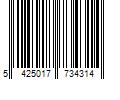 5 425017 734314